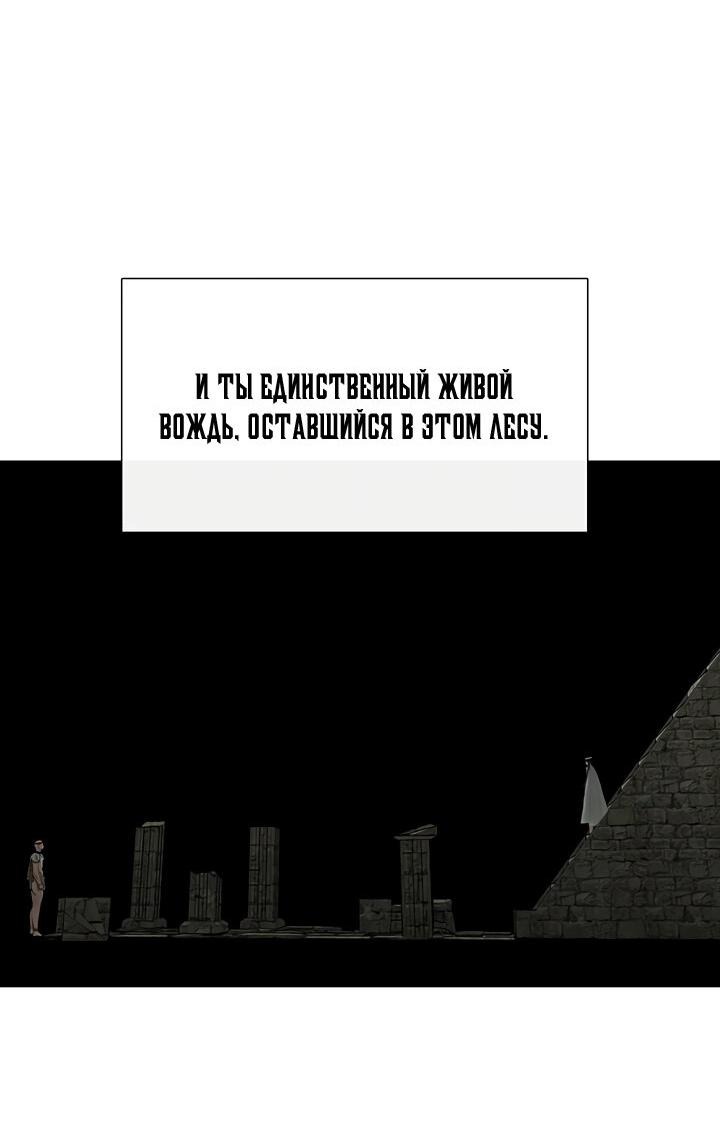 И ТЫ ЕДИНСТВЕННЫЙ ЖИВОЙ ВОЖДЬ, ОСТАВШИЙСЯ В ЭТОМ ЛЕСУ.